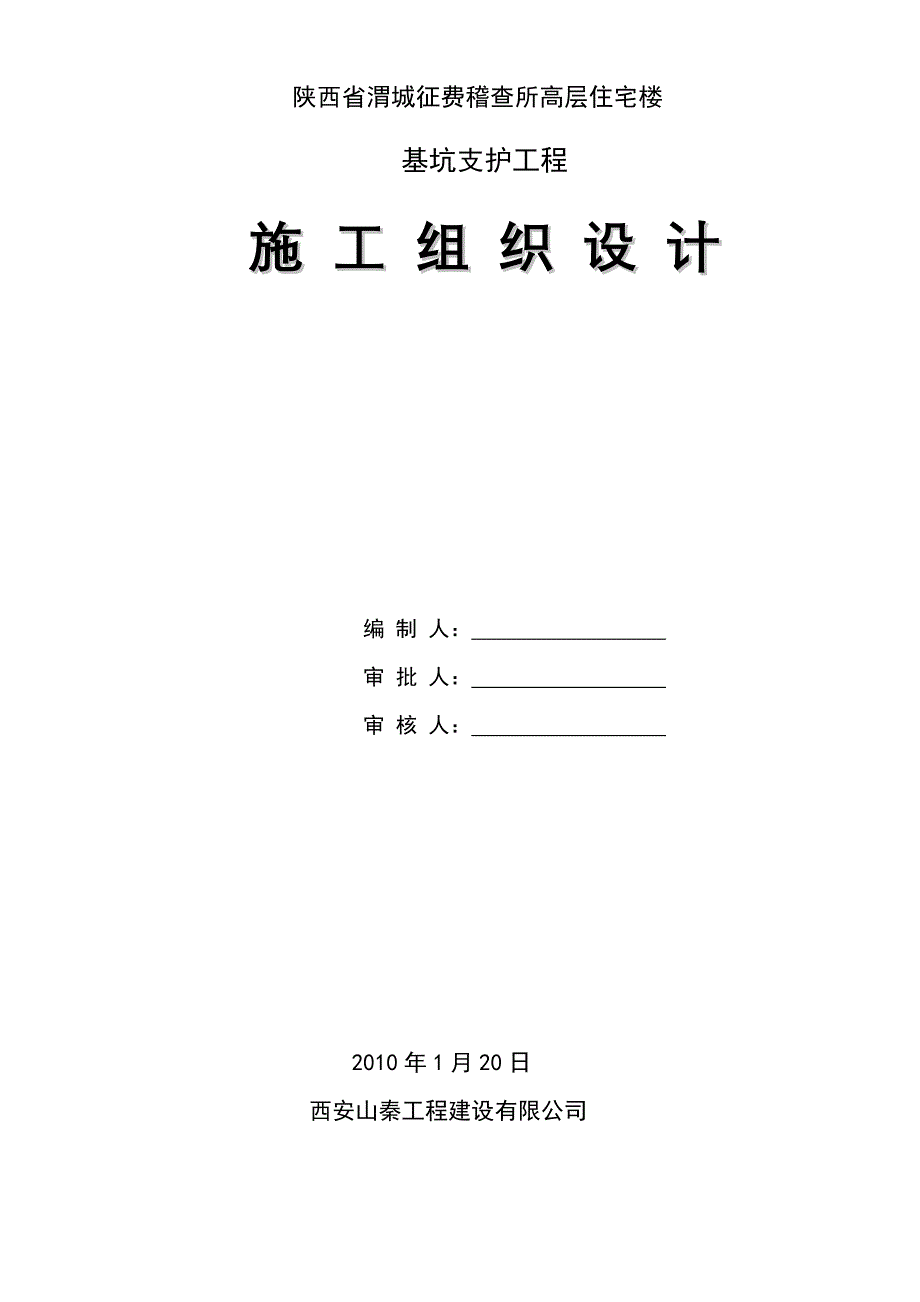 陕西省渭城征费稽查所高层住宅楼

基坑支护工程

施 工 组 织 设 计

编 制 人：________________

审 批 人：________________

审 核 人：________________

2010 年 1 月 20 日

西安山秦工程建设有限公司